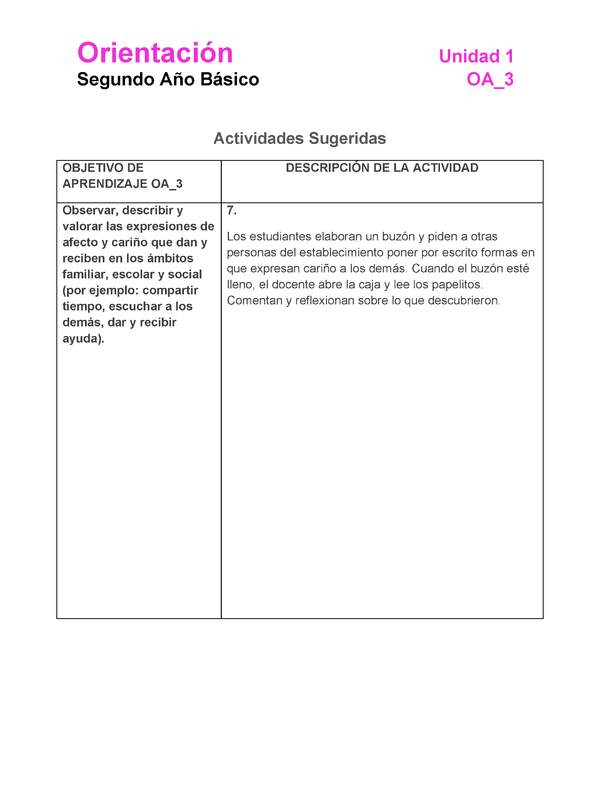 Orientación
Segundo Año Básico

Unidad 1
OA_3

Actividades Sugeridas

| OBJETIVO DE APRENDIZAJE OA_3 | DESCRIPCIÓN DE LA ACTIVIDAD |
|---|---|
| Observar, describir y valorar las expresiones de afecto y cariño que dan y reciben en los ámbitos familiar, escolar y social (por ejemplo: compartir tiempo, escuchar a los demás, dar y recibir ayuda). | 7. Los estudiantes elaboran un buzón y piden a otras personas del establecimiento poner por escrito formas en que expresan cariño a los demás. Cuando el buzón esté lleno, el docente abre la caja y lee los papelitos. Comentan y reflexionan sobre lo que descubrieron. |